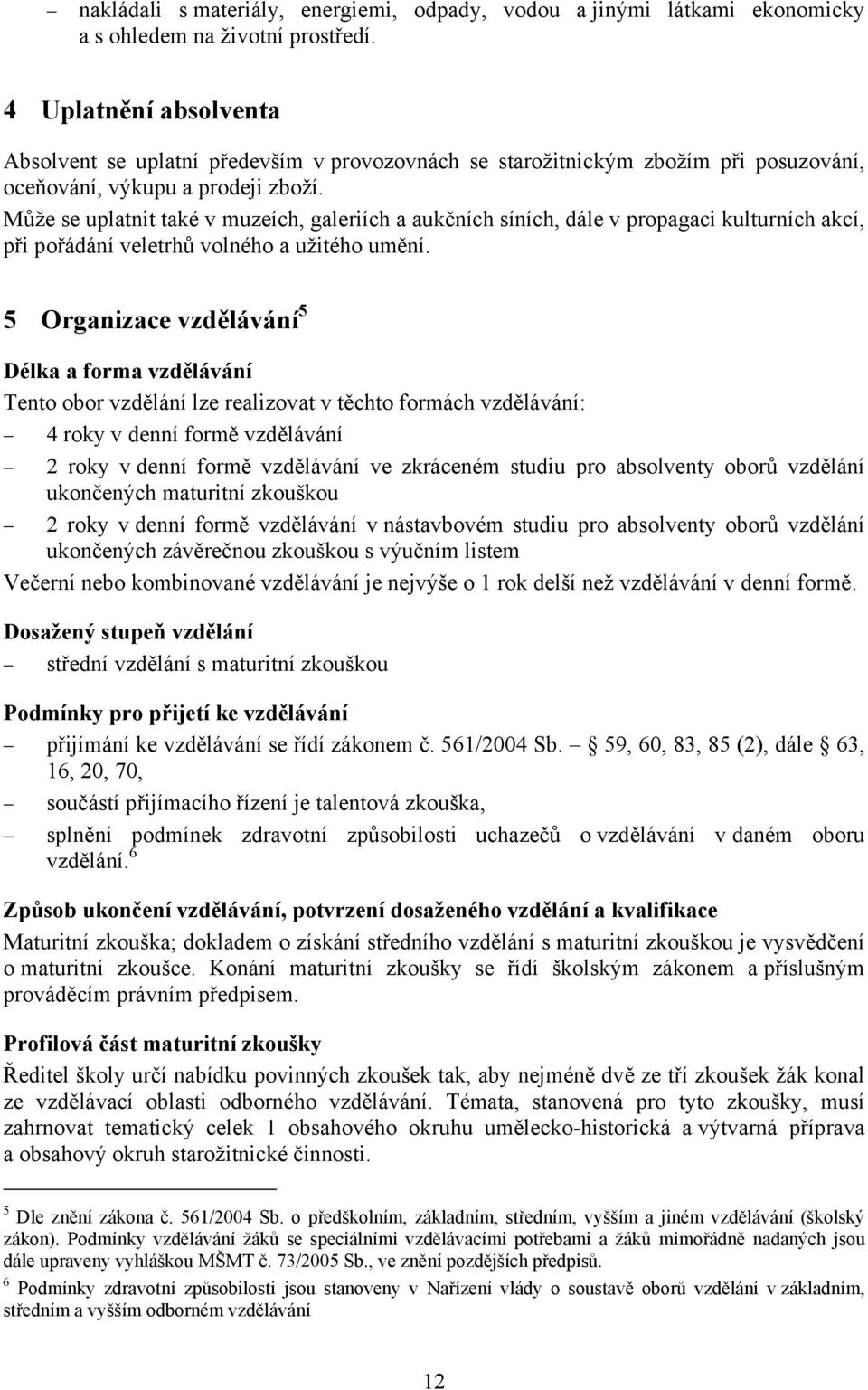 – nakládali s materiály, energiemi, odpady, vodou a jinými látkami ekonomicky a s ohledem na životní prostředí.

4 Uplatnění absolventa

Absolvent se uplatní především v provozovnách se starožitnickým zbožím při posuzování, oceňování, výkupu a prodeji zboží.
Může se uplatnit také v muzeích, galeriích a aukčních síních, dále v propagaci kulturních akcí, při pořádání veletrhů volného a užitého umění.

5 Organizace vzdělávání$^5$

Délka a forma vzdělávání

Tento obor vzdělání lze realizovat v těchto formách vzdělávání:

– 4 roky v denní formě vzdělávání

– 2 roky v denní formě vzdělávání ve zkráceném studiu pro absolventy oborů vzdělání ukončených maturitní zkouškou

– 2 roky v denní formě vzdělávání v nástavbovém studiu pro absolventy oborů vzdělání ukončených závěrečnou zkouškou s výučním listem

Večerní nebo kombinované vzdělávání je nejvýše o 1 rok delší než vzdělávání v denní formě.

Dosažený stupeň vzdělání

– střední vzdělání s maturitní zkouškou

Podmínky pro přijetí ke vzdělávání

– přijímání ke vzdělávání se řídí zákonem č. 561/2004 Sb. – § 59, 60, 83, 85 (2), dále § 63, 16, 20, 70,

– součástí přijímacího řízení je talentová zkouška,

– splnění podmínek zdravotní způsobilosti uchazečů o vzdělávání v daném oboru vzdělání.$^6$

Způsob ukončení vzdělávání, potvrzení dosaženého vzdělání a kvalifikace

Maturitní zkouška; dokladem o získání středního vzdělání s maturitní zkouškou je vysvědčení o maturitní zkoušce. Konání maturitní zkoušky se řídí školským zákonem a příslušným prováděcím právním předpisem.

Profilová část maturitní zkoušky

Ředitel školy určí nabídku povinných zkoušek tak, aby nejméně dvě ze tří zkoušek žák konal ze vzdělávací oblasti odborného vzdělávání. Témata, stanovená pro tyto zkoušky, musí zahrnovat tematický celek 1 obsahového okruhu umělecko-historická a výtvarná příprava a obsahový okruh starožitnické činnosti.

$^5$ Dle znění zákona č. 561/2004 Sb. o předškolním, základním, středním, vyšším a jiném vzdělávání (školský zákon). Podmínky vzdělávání žáků se speciálními vzdělávacími potřebami a žáků mimořádně nadaných jsou dále upraveny vyhláškou MŠMT č. 73/2005 Sb., ve znění pozdějších předpisů.

$^6$ Podmínky zdravotní způsobilosti jsou stanoveny v Nařízení vlády o soustavě oborů vzdělání v základním, středním a vyšším odborném vzdělávání

12